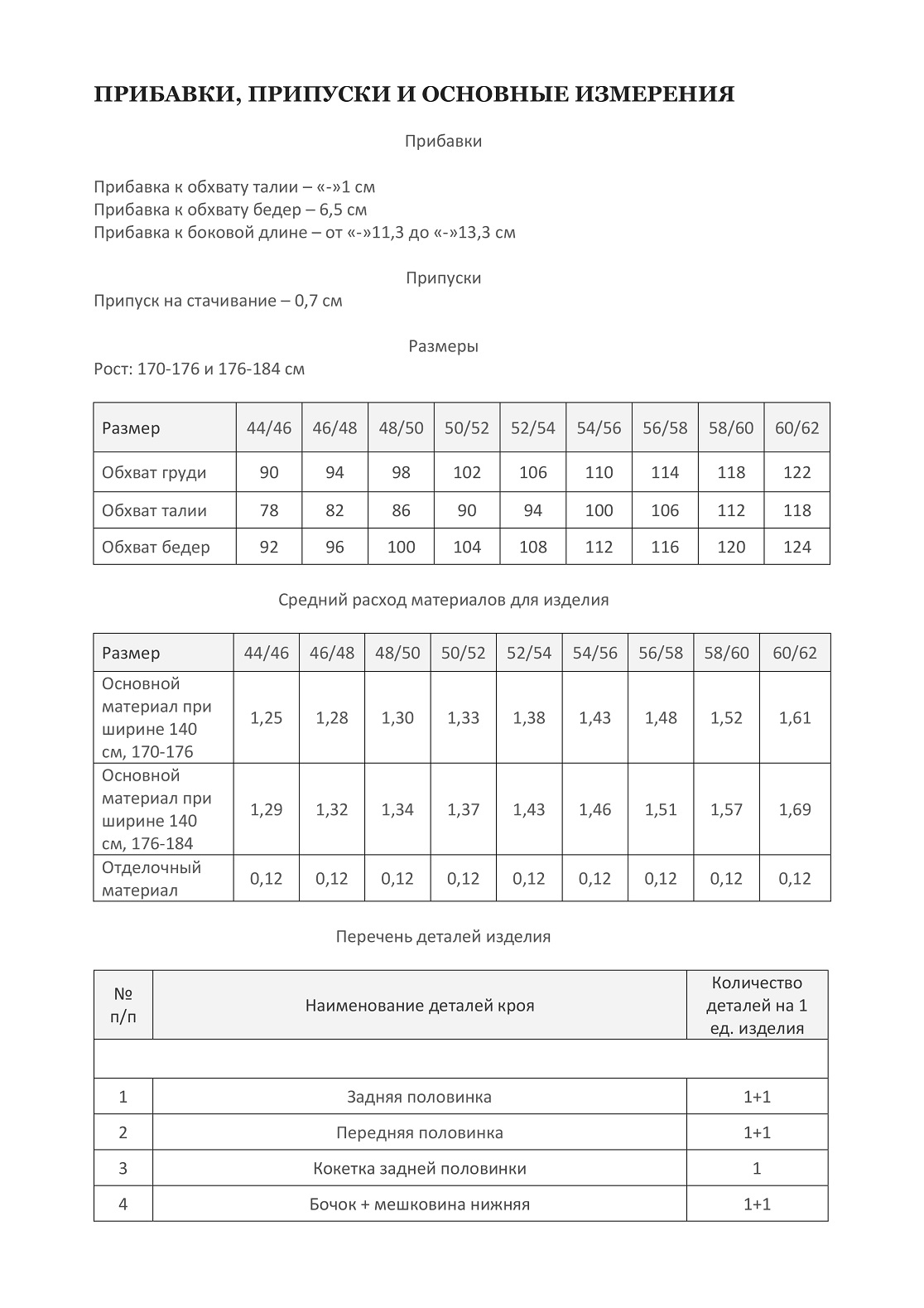 ПРИБАВКИ, ПРИПУСКИ И ОСНОВНЫЕ ИЗМЕРЕНИЯ

Прибавки

Прибавка к обхвату талии – «-»1 см
Прибавка к обхвату бедер – 6,5 см
Прибавка к боковой длине – от «-»11,3 до «-»13,3 см

Припуски

Припуск на стачивание – 0,7 см

Размеры

Рост: 170-176 и 176-184 см

| Размер | 44/46 | 46/48 | 48/50 | 50/52 | 52/54 | 54/56 | 56/58 | 58/60 | 60/62 |
|---|---|---|---|---|---|---|---|---|---|
| Обхват груди | 90 | 94 | 98 | 102 | 106 | 110 | 114 | 118 | 122 |
| Обхват талии | 78 | 82 | 86 | 90 | 94 | 100 | 106 | 112 | 118 |
| Обхват бедер | 92 | 96 | 100 | 104 | 108 | 112 | 116 | 120 | 124 |

Средний расход материалов для изделия

| Размер | 44/46 | 46/48 | 48/50 | 50/52 | 52/54 | 54/56 | 56/58 | 58/60 | 60/62 |
|---|---|---|---|---|---|---|---|---|---|
| Основной материал при ширине 140 см, 170-176 | 1,25 | 1,28 | 1,30 | 1,33 | 1,38 | 1,43 | 1,48 | 1,52 | 1,61 |
| Основной материал при ширине 140 см, 176-184 | 1,29 | 1,32 | 1,34 | 1,37 | 1,43 | 1,46 | 1,51 | 1,57 | 1,69 |
| Отделочный материал | 0,12 | 0,12 | 0,12 | 0,12 | 0,12 | 0,12 | 0,12 | 0,12 | 0,12 |

Перечень деталей изделия

| № п/п | Наименование деталей кроя | Количество деталей на 1 ед. изделия |
|---|---|---|
| | | |
| 1 | Задняя половинка | 1+1 |
| 2 | Передняя половинка | 1+1 |
| 3 | Кокетка задней половинки | 1 |
| 4 | Бочок + мешковина нижняя | 1+1 |